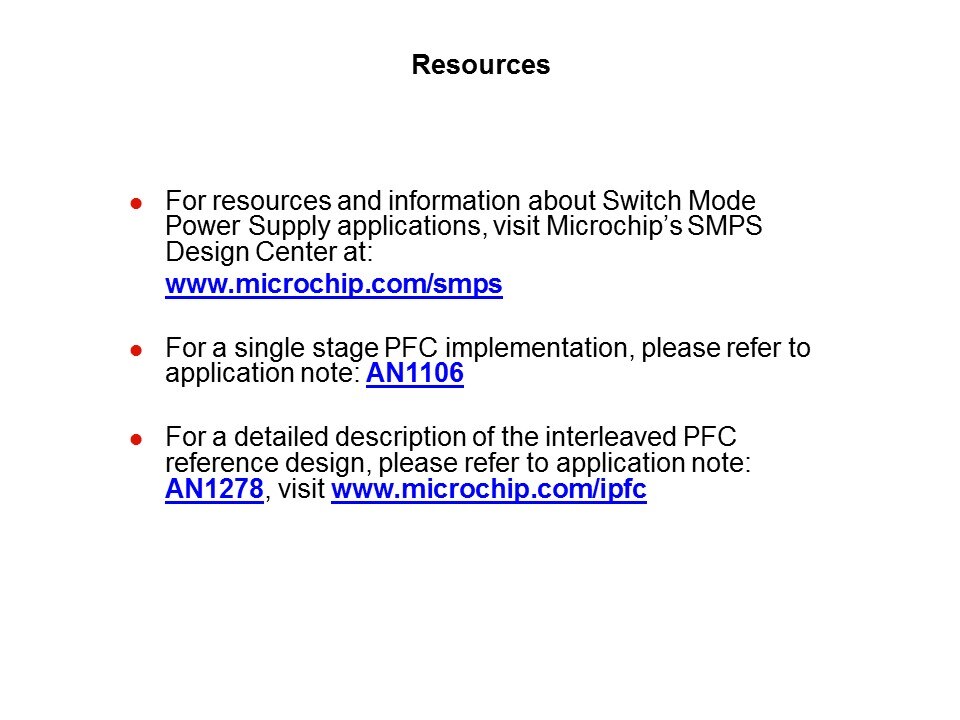 Resources

• For resources and information about Switch Mode Power Supply applications, visit Microchip's SMPS Design Center at:

www.microchip.com/smps

• For a single stage PFC implementation, please refer to application note: AN1106

• For a detailed description of the interleaved PFC reference design, please refer to application note: AN1278, visit www.microchip.com/ipfc